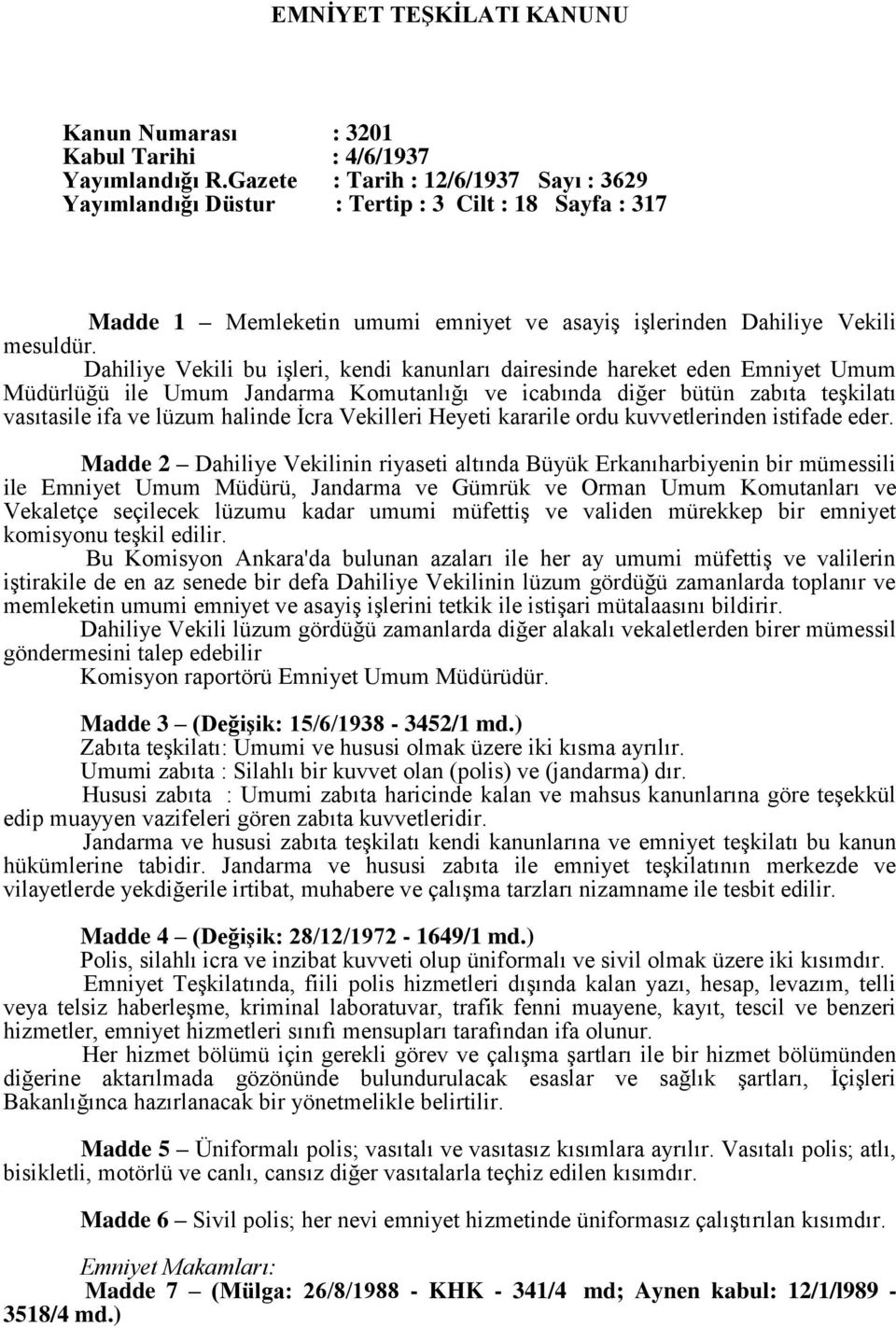 EMNİYET TEŞKİLATI KANUNU

Kanun Numarası : 3201
Kabul Tarihi : 4/6/1937
Yayımlandığı R.Gazete : Tarih : 12/6/1937 Sayı : 3629
Yayımlandığı Düstur : Tertip : 3 Cilt : 18 Sayfa : 317

Madde 1 – Memleketin umumi emniyet ve asayiş işlerinden Dahiliye Vekili mesuldür.
Dahiliye Vekili bu işleri, kendi kanunları dairesinde hareket eden Emniyet Umum Müdürlüğü ile Umum Jandarma Komutanlığı ve icabında diğer bütün zabıta teşkilatı vasıtasile ifa ve lüzum halinde İcra Vekilleri Heyeti kararile ordu kuvvetlerinden istifade eder.

Madde 2 – Dahiliye Vekilinin riyaseti altında Büyük Erkanıharbiyenin bir mümessili ile Emniyet Umum Müdürü, Jandarma ve Gümrük ve Orman Umum Komutanları ve Vekaletçe seçilecek lüzumu kadar umumi müfettiş ve validen mürekkep bir emniyet komisyonu teşkil edilir.
Bu Komisyon Ankara'da bulunan azaları ile her ay umumi müfettiş ve valilerin iştirakile de en az senede bir defa Dahiliye Vekilinin lüzum gördüğü zamanlarda toplanır ve memleketin umumi emniyet ve asayiş işlerini tetkik ile istişari mütalaasını bildirir.
Dahiliye Vekili lüzum gördüğü zamanlarda diğer alakalı vekaletlerden birer mümessil göndermesini talep edebilir
Komisyon raportörü Emniyet Umum Müdürüdür.

Madde 3 – (Değişik: 15/6/1938 - 3452/1 md.)
Zabıta teşkilatı: Umumi ve hususi olmak üzere iki kısma ayrılır.
Umumi zabıta : Silahlı bir kuvvet olan (polis) ve (jandarma) dır.
Hususi zabıta : Umumi zabıta haricinde kalan ve mahsus kanunlarına göre teşekkül edip muayyen vazifeleri gören zabıta kuvvetleridir.
Jandarma ve hususi zabıta teşkilatı kendi kanunlarına ve emniyet teşkilatı bu kanun hükümlerine tabidir. Jandarma ve hususi zabıta ile emniyet teşkilatının merkezde ve vilayetlerde yekdiğerile irtibat, muhabere ve çalışma tarzları nizamname ile tesbit edilir.

Madde 4 – (Değişik: 28/12/1972 - 1649/1 md.)
Polis, silahlı icra ve inzibat kuvveti olup üniformalı ve sivil olmak üzere iki kısımdır.
Emniyet Teşkilatında, fiili polis hizmetleri dışında kalan yazı, hesap, levazım, telli veya telsiz haberleşme, kriminal laboratuvar, trafik fenni muayene, kayıt, tescil ve benzeri hizmetler, emniyet hizmetleri sınıfı mensupları tarafından ifa olunur.
Her hizmet bölümü için gerekli görev ve çalışma şartları ile bir hizmet bölümünden diğerine aktarılmada gözönünde bulundurulacak esaslar ve sağlık şartları, İçişleri Bakanlığınca hazırlanacak bir yönetmelikle belirtilir.

Madde 5 – Üniformalı polis; vasıtalı ve vasıtasız kısımlara ayrılır. Vasıtalı polis; atlı, bisikletli, motörlü ve canlı, cansız diğer vasıtalarla teçhiz edilen kısımdır.

Madde 6 – Sivil polis; her nevi emniyet hizmetinde üniformasız çalıştırılan kısımdır.

Emniyet Makamları:
Madde 7 – (Mülga: 26/8/1988 - KHK - 341/4 md; Aynen kabul: 12/1/l989 - 3518/4 md.)